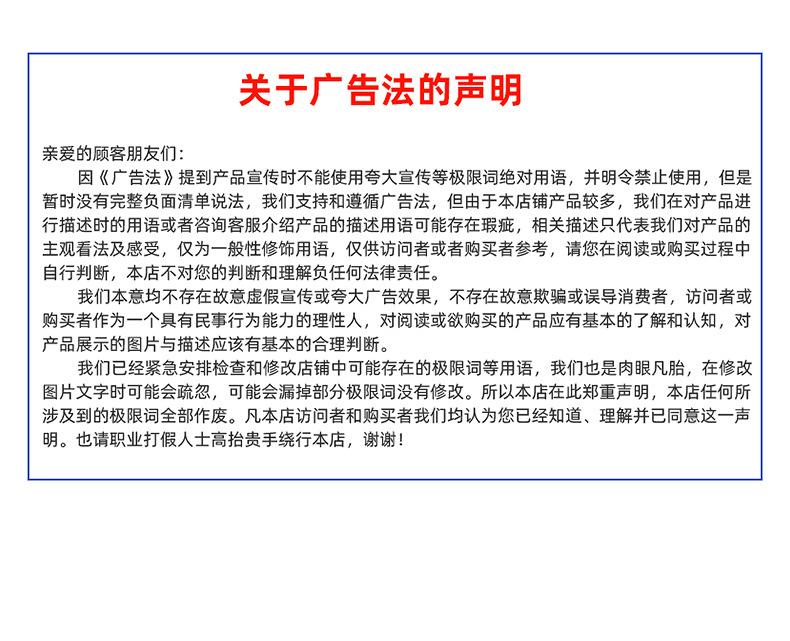 关于广告法的声明

亲爱的顾客朋友们：

因《广告法》提到产品宣传时不能使用夸大宣传等极限词绝对用语，并明令禁止使用，但是暂时没有完整负面清单说法，我们支持和遵循广告法，但由于本店铺产品较多，我们在对产品进行描述时的用语或者咨询客服介绍产品的描述用语可能存在瑕疵，相关描述只代表我们对产品的主观看法及感受，仅为一般性修饰用语，仅供访问者或者购买者参考，请您在阅读或购买过程中自行判断，本店不对您的判断和理解负任何法律责任。

我们本意均不存在故意虚假宣传或夸大广告效果，不存在故意欺骗或误导消费者，访问者或购买者作为一个具有民事行为能力的理性人，对阅读或欲购买的产品应有基本的了解和认知，对产品展示的图片与描述应该有基本的合理判断。

我们已经紧急安排检查和修改店铺中可能存在的极限词等用语，我们也是肉眼凡胎，在修改图片文字时可能会疏忽，可能会漏掉部分极限词没有修改。所以本店在此郑重声明，本店任何所涉及到的极限词全部作废。凡本店访问者和购买者我们均认为您已经知道、理解并已同意这一声明。也请职业打假人士高抬贵手绕行本店，谢谢！